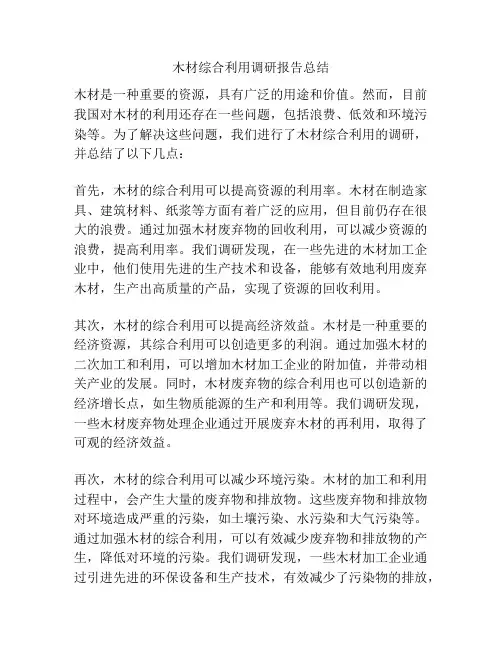 木材综合利用调研报告总结

木材是一种重要的资源，具有广泛的用途和价值。然而，目前我国对木材的利用还存在一些问题，包括浪费、低效和环境污染等。为了解决这些问题，我们进行了木材综合利用的调研，并总结了以下几点：

首先，木材的综合利用可以提高资源的利用率。木材在制造家具、建筑材料、纸浆等方面有着广泛的应用，但目前仍存在很大的浪费。通过加强木材废弃物的回收利用，可以减少资源的浪费，提高利用率。我们调研发现，在一些先进的木材加工企业中，他们使用先进的生产技术和设备，能够有效地利用废弃木材，生产出高质量的产品，实现了资源的回收利用。

其次，木材的综合利用可以提高经济效益。木材是一种重要的经济资源，其综合利用可以创造更多的利润。通过加强木材的二次加工和利用，可以增加木材加工企业的附加值，并带动相关产业的发展。同时，木材废弃物的综合利用也可以创造新的经济增长点，如生物质能源的生产和利用等。我们调研发现，一些木材废弃物处理企业通过开展废弃木材的再利用，取得了可观的经济效益。

再次，木材的综合利用可以减少环境污染。木材的加工和利用过程中，会产生大量的废弃物和排放物。这些废弃物和排放物对环境造成严重的污染，如土壤污染、水污染和大气污染等。通过加强木材的综合利用，可以有效减少废弃物和排放物的产生，降低对环境的污染。我们调研发现，一些木材加工企业通过引进先进的环保设备和生产技术，有效减少了污染物的排放，